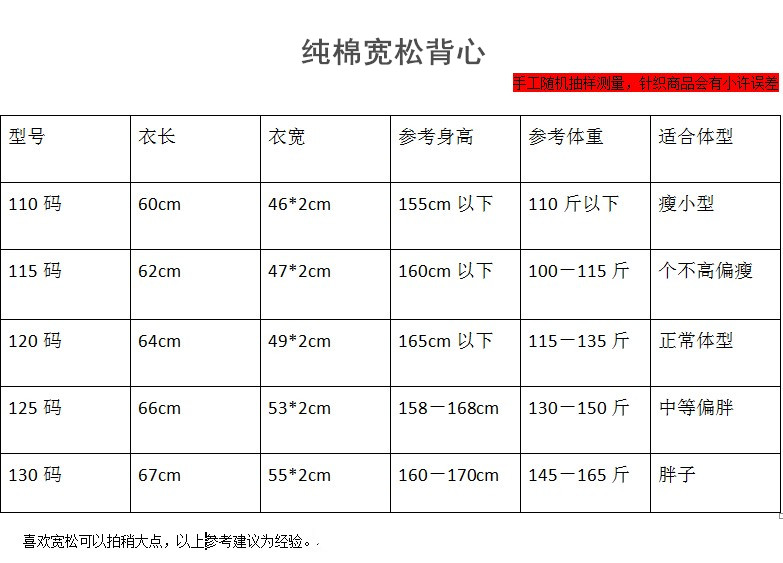 纯棉宽松背心

手工随机抽样测量，针织商品会有小许误差

| 型号 | 衣长 | 衣宽 | 参考身高 | 参考体重 | 适合体型 |
|---|---|---|---|---|---|
| 110 码 | 60cm | 46*2cm | 155cm 以下 | 110 斤以下 | 瘦小型 |
| 115 码 | 62cm | 47*2cm | 160cm 以下 | 100－115 斤 | 个不高偏瘦 |
| 120 码 | 64cm | 49*2cm | 165cm 以下 | 115－135 斤 | 正常体型 |
| 125 码 | 66cm | 53*2cm | 158－168cm | 130－150 斤 | 中等偏胖 |
| 130 码 | 67cm | 55*2cm | 160－170cm | 145－165 斤 | 胖子 |

喜欢宽松可以拍稍大点，以上参考建议为经验。.